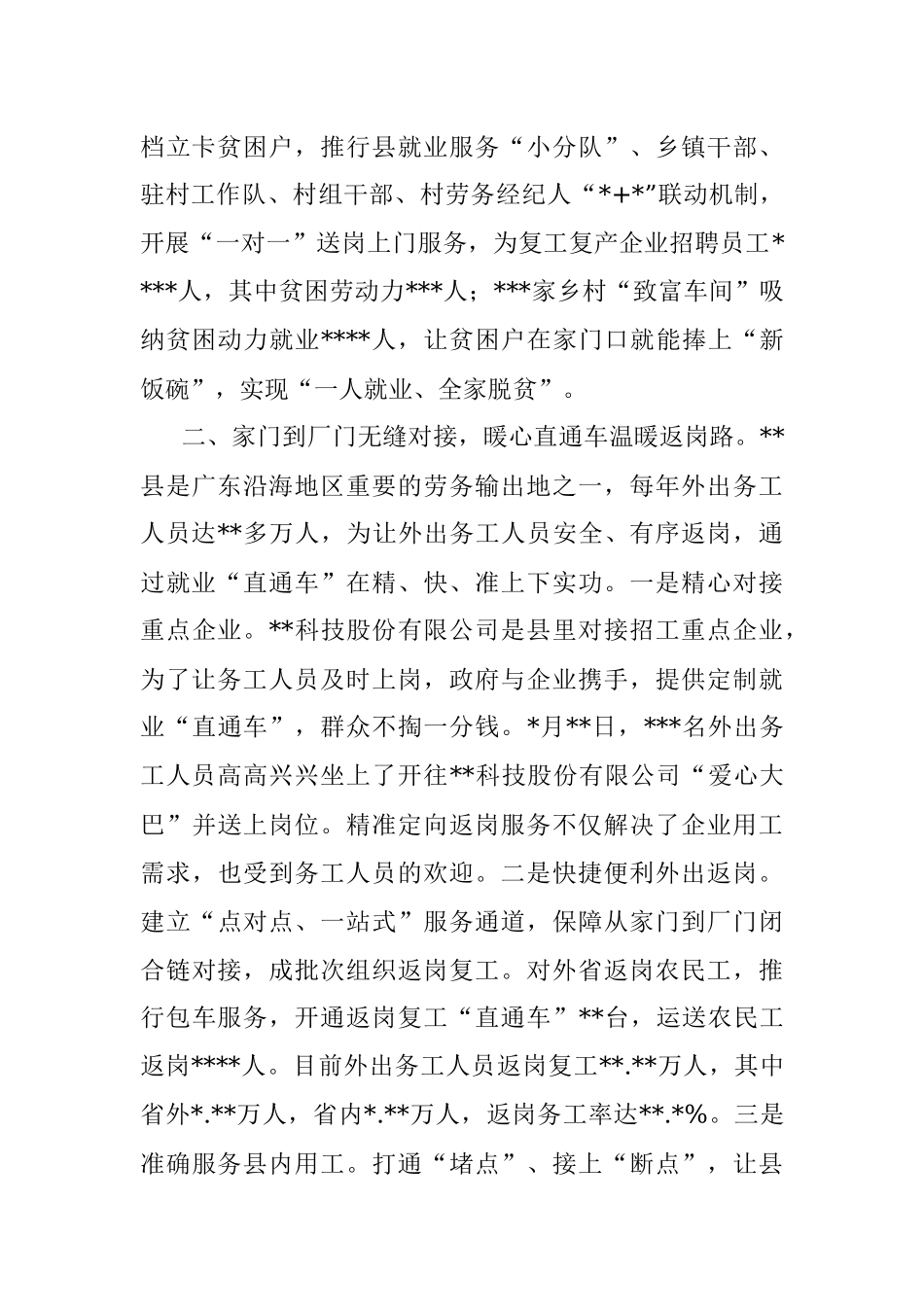 档立卡贫困户，推行县就业服务“小分队”、乡镇干部、驻村工作队、村组干部、村劳务经纪人“*+*”联动机制，开展“一对一”送岗上门服务，为复工复产企业招聘员工****人，其中贫困劳动力***人；***家乡村“致富车间”吸纳贫困动力就业****人，让贫困户在家门口就能捧上“新饭碗”，实现“一人就业、全家脱贫”。

二、家门到厂门无缝对接，暖心直通车温暖返岗路。**县是广东沿海地区重要的劳务输出地之一，每年外出务工人员达**多万人，为让外出务工人员安全、有序返岗，通过就业“直通车”在精、快、准上下实功。一是精心对接重点企业。**科技股份有限公司是县里对接招工重点企业，为了让务工人员及时上岗，政府与企业携手，提供定制就业“直通车”，群众不掏一分钱。*月**日，***名外出务工人员高高兴兴坐上了开往**科技股份有限公司“爱心大巴”并送上岗位。精准定向返岗服务不仅解决了企业用工需求，也受到务工人员的欢迎。二是快捷便利外出返岗。建立“点对点、一站式”服务通道，保障从家门到厂门闭合链对接，成批次组织返岗复工。对外省返岗农民工，推行包车服务，开通返岗复工“直通车”**台，运送农民工返岗****人。目前外出务工人员返岗复工**.**万人，其中省外*.**万人，省内*.**万人，返岗务工率达**.*%。三是准确服务县内用工。打通“堵点”、接上“断点”，让县